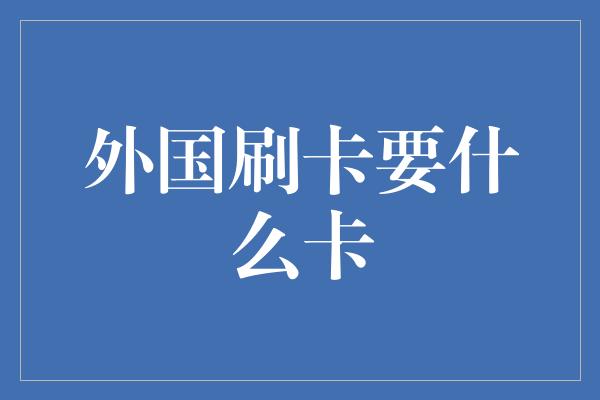 外国刷卡要什么卡